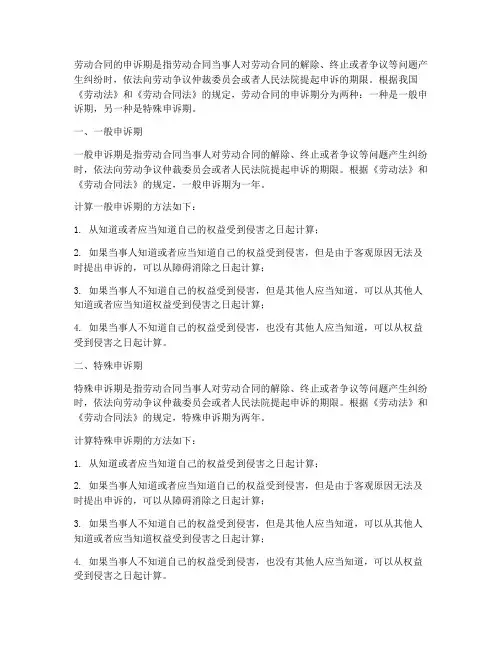 劳动合同的申诉期是指劳动合同当事人对劳动合同的解除、终止或者争议等问题产生纠纷时，依法向劳动争议仲裁委员会或者人民法院提起申诉的期限。根据我国《劳动法》和《劳动合同法》的规定，劳动合同的申诉期分为两种：一种是一般申诉期，另一种是特殊申诉期。

一、一般申诉期

一般申诉期是指劳动合同当事人对劳动合同的解除、终止或者争议等问题产生纠纷时，依法向劳动争议仲裁委员会或者人民法院提起申诉的期限。根据《劳动法》和《劳动合同法》的规定，一般申诉期为一年。

计算一般申诉期的方法如下：

1. 从知道或者应当知道自己的权益受到侵害之日起计算；

2. 如果当事人知道或者应当知道自己的权益受到侵害，但是由于客观原因无法及时提出申诉的，可以从障碍消除之日起计算；

3. 如果当事人不知道自己的权益受到侵害，但是其他人应当知道，可以从其他人知道或者应当知道权益受到侵害之日起计算；

4. 如果当事人不知道自己的权益受到侵害，也没有其他人应当知道，可以从权益受到侵害之日起计算。

二、特殊申诉期

特殊申诉期是指劳动合同当事人对劳动合同的解除、终止或者争议等问题产生纠纷时，依法向劳动争议仲裁委员会或者人民法院提起申诉的期限。根据《劳动法》和《劳动合同法》的规定，特殊申诉期为两年。

计算特殊申诉期的方法如下：

1. 从知道或者应当知道自己的权益受到侵害之日起计算；

2. 如果当事人知道或者应当知道自己的权益受到侵害，但是由于客观原因无法及时提出申诉的，可以从障碍消除之日起计算；

3. 如果当事人不知道自己的权益受到侵害，但是其他人应当知道，可以从其他人知道或者应当知道权益受到侵害之日起计算；

4. 如果当事人不知道自己的权益受到侵害，也没有其他人应当知道，可以从权益受到侵害之日起计算。